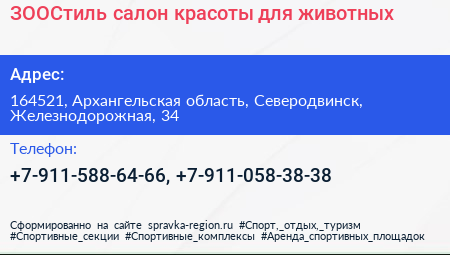 ЗООСтиль салон красоты для животных

Адрес:

164521, Архангельская область, Северодвинск, Железнодорожная, 34

Телефон:

+7-911-588-64-66, +7-911-058-38-38

Сформированно на сайте spravka-region.ru #Спорт,_отдых,_туризм #Спортивные_секции #Спортивные_комплексы #Аренда_спортивных_площадок